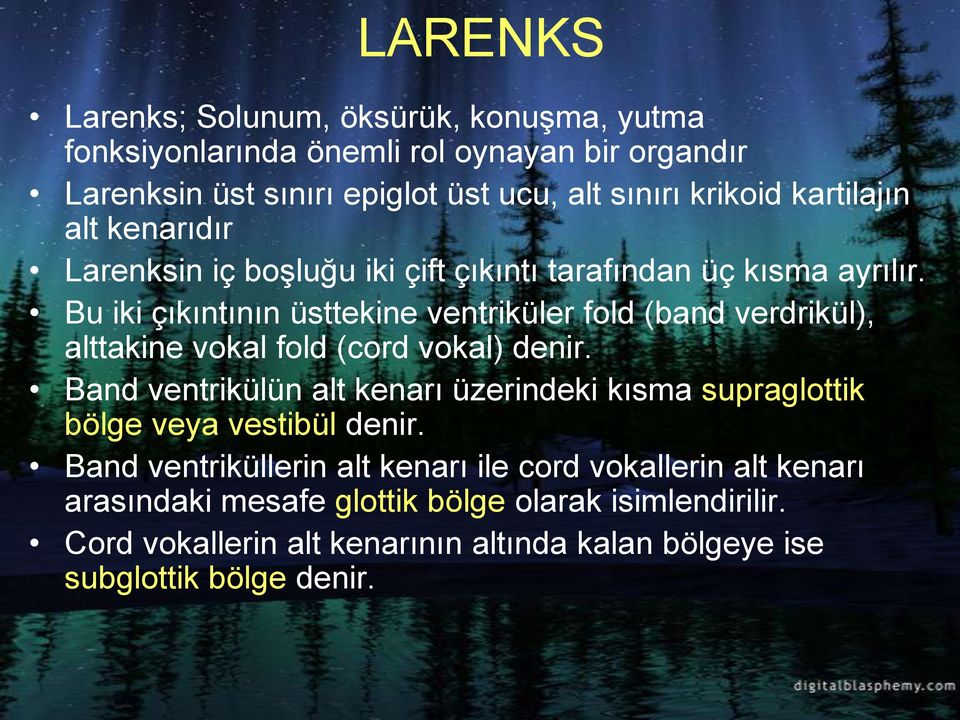 LARENKS

• Larenks; Solunum, öksürük, konuşma, yutma fonksiyonlarında önemli rol oynayan bir organdır
• Larenksin üst sınırı epiglot üst ucu, alt sınırı krikoid kartilajın alt kenarıdır
• Larenksin iç boşluğu iki çift çıkıntı tarafından üç kısma ayrılır.
• Bu iki çıkıntının üsttekine ventriküler fold (band verdrikül), alttakine vokal fold (cord vokal) denir.
• Band ventrikülün alt kenarı üzerindeki kısma supraglottik bölge veya vestibül denir.
• Band ventriküllerin alt kenarı ile cord vokallerin alt kenarı arasındaki mesafe glottik bölge olarak isimlendirilir.
• Cord vokallerin alt kenarının altında kalan bölgeye ise subglottik bölge denir.

digitalblasphemy.com